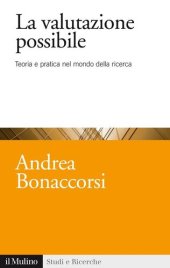 La valutazione possibile

Teoria e pratica nel mondo della ricerca

Andrea Bonaccorsi

il Mulino Studi e Ricerche